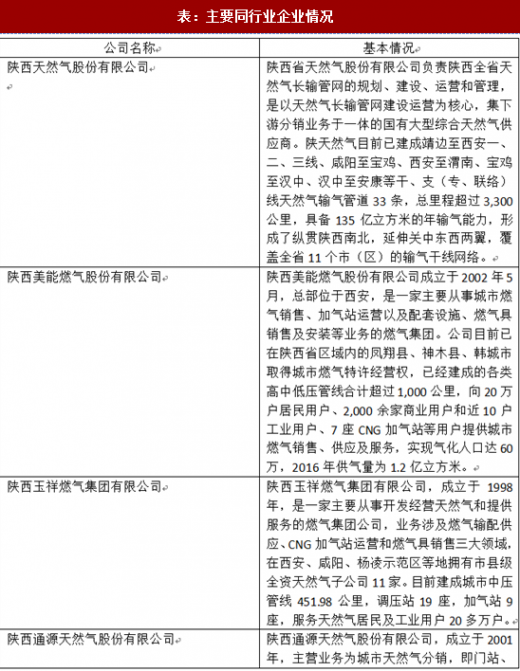 表：主要同行业企业情况

| 公司名称 | 基本情况 |
|---|---|
| 陕西天然气股份有限公司 | 陕西省天然气股份有限公司负责陕西全省天然气长输管网的规划、建设、运营和管理，是以天然气长输管网建设运营为核心，集下游分销业务于一体的国有大型综合天然气供应商。陕天然气目前已建成靖边至西安一、二、三线、咸阳至宝鸡、西安至渭南、宝鸡至汉中、汉中至安康等干、支（专、联络）线天然气输气管道 33 条，总里程超过 3,300 公里，具备 135 亿立方米的年输气能力，形成了纵贯陕西南北，延伸关中东西两翼，覆盖全省 11 个市（区）的输气干线网络。 |
| 陕西美能燃气股份有限公司 | 陕西美能燃气股份有限公司成立于 2002 年 5 月，总部位于西安，是一家主要从事城市燃气销售、加气站运营以及配套设施、燃气具销售及安装等业务的燃气集团。公司目前已在陕西省区域内的凤翔县、神木县、韩城市取得城市燃气特许经营权，已经建成的各类高中低压管线合计超过 1,000 公里，向 20 万户居民用户、2,000 余家商业用户和近 10 户工业用户、7 座 CNG 加气站等用户提供城市燃气销售、供应及服务，实现气化人口达 60 万，2016 年供气量为 1.2 亿立方米。 |
| 陕西玉祥燃气集团有限公司 | 陕西玉祥燃气集团有限公司，成立于 1998 年，是一家主要从事开发经营天然气和提供服务的燃气集团公司，业务涉及燃气输配供应、CNG 加气站运营和燃气具销售三大领域，在西安、咸阳、杨凌示范区等地拥有市县级全资天然气子公司 11 家。目前建成城市中压管线 451.98 公里，调压站 19 座，加气站 9 座，服务天然气居民及工业用户 20 多万户。 |
| 陕西通源天然气股份有限公司 | 陕西通源天然气股份有限公司，成立于 2001 年，主营业务为城市天然气分销，即门站、 |